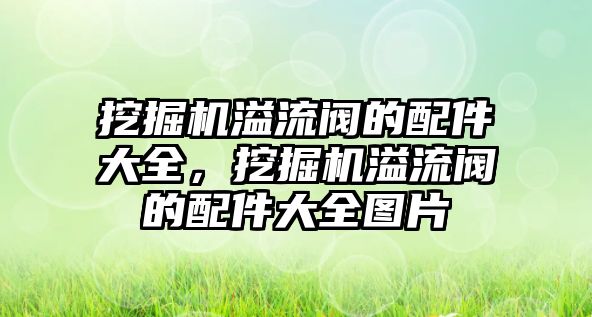 挖掘机溢流阀的配件大全，挖掘机溢流阀的配件大全图片